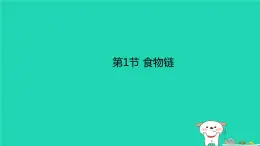 第1节 食物链